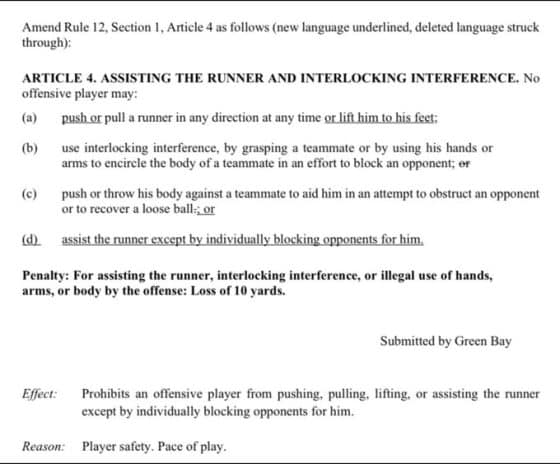 Amend Rule 12, Section 1, Article 4 as follows (new language underlined, deleted language struck through):

ARTICLE 4. ASSISTING THE RUNNER AND INTERLOCKING INTERFERENCE. No offensive player may:

(a) push or pull a runner in any direction at any time or lift him to his feet;

(b) use interlocking interference, by grasping a teammate or by using his hands or arms to encircle the body of a teammate in an effort to block an opponent; or

(c) push or throw his body against a teammate to aid him in an attempt to obstruct an opponent or to recover a loose ball.; or

(d) assist the runner except by individually blocking opponents for him.

Penalty: For assisting the runner, interlocking interference, or illegal use of hands, arms, or body by the offense: Loss of 10 yards.

Submitted by Green Bay

Effect: Prohibits an offensive player from pushing, pulling, lifting, or assisting the runner except by individually blocking opponents for him.

Reason: Player safety. Pace of play.